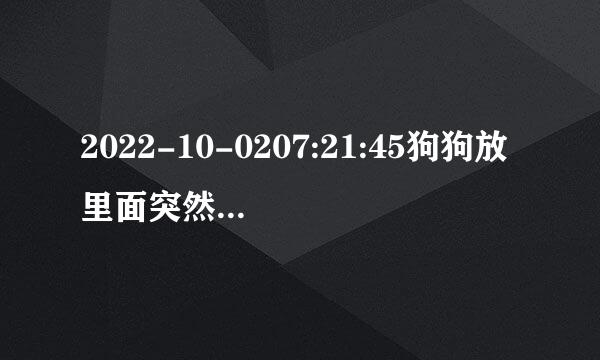 2022-10-0207:21:45狗狗放里面突然...